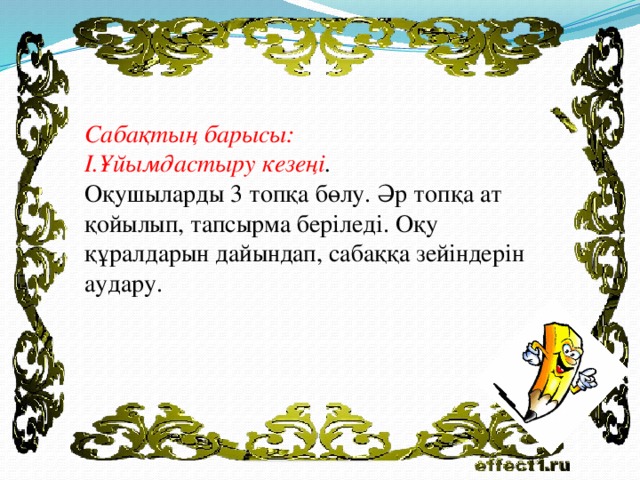 Сабақтың барысы:
І.Ұйымдастыру кезеңі.
Оқушыларды 3 топқа бөлу. Әр топқа ат қойылып, тапсырма беріледі. Оқу құралдарын дайындап, сабаққа зейіндерін аудару.

effect1.ru